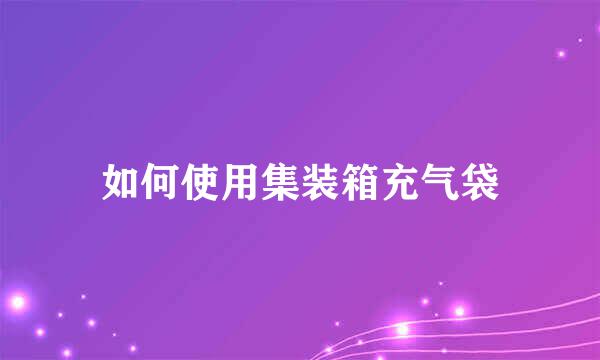 如何使用集装箱充气袋